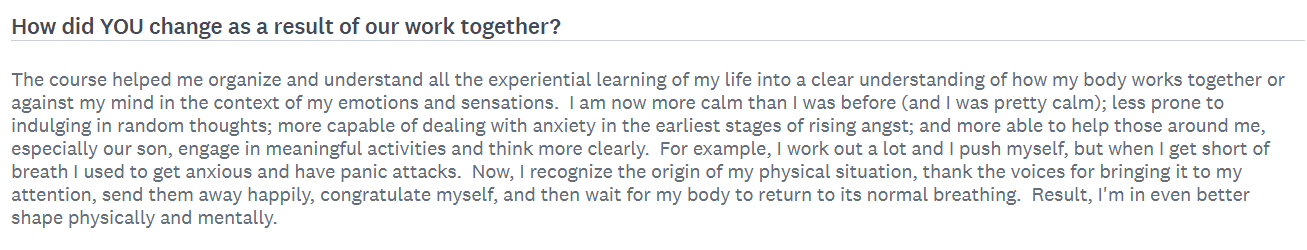 How did YOU change as a result of our work together?

The course helped me organize and understand all the experiential learning of my life into a clear understanding of how my body works together or against my mind in the context of my emotions and sensations. I am now more calm than I was before (and I was pretty calm); less prone to indulging in random thoughts; more capable of dealing with anxiety in the earliest stages of rising angst; and more able to help those around me, especially our son, engage in meaningful activities and think more clearly. For example, I work out a lot and I push myself, but when I get short of breath I used to get anxious and have panic attacks. Now, I recognize the origin of my physical situation, thank the voices for bringing it to my attention, send them away happily, congratulate myself, and then wait for my body to return to its normal breathing. Result, I'm in even better shape physically and mentally.